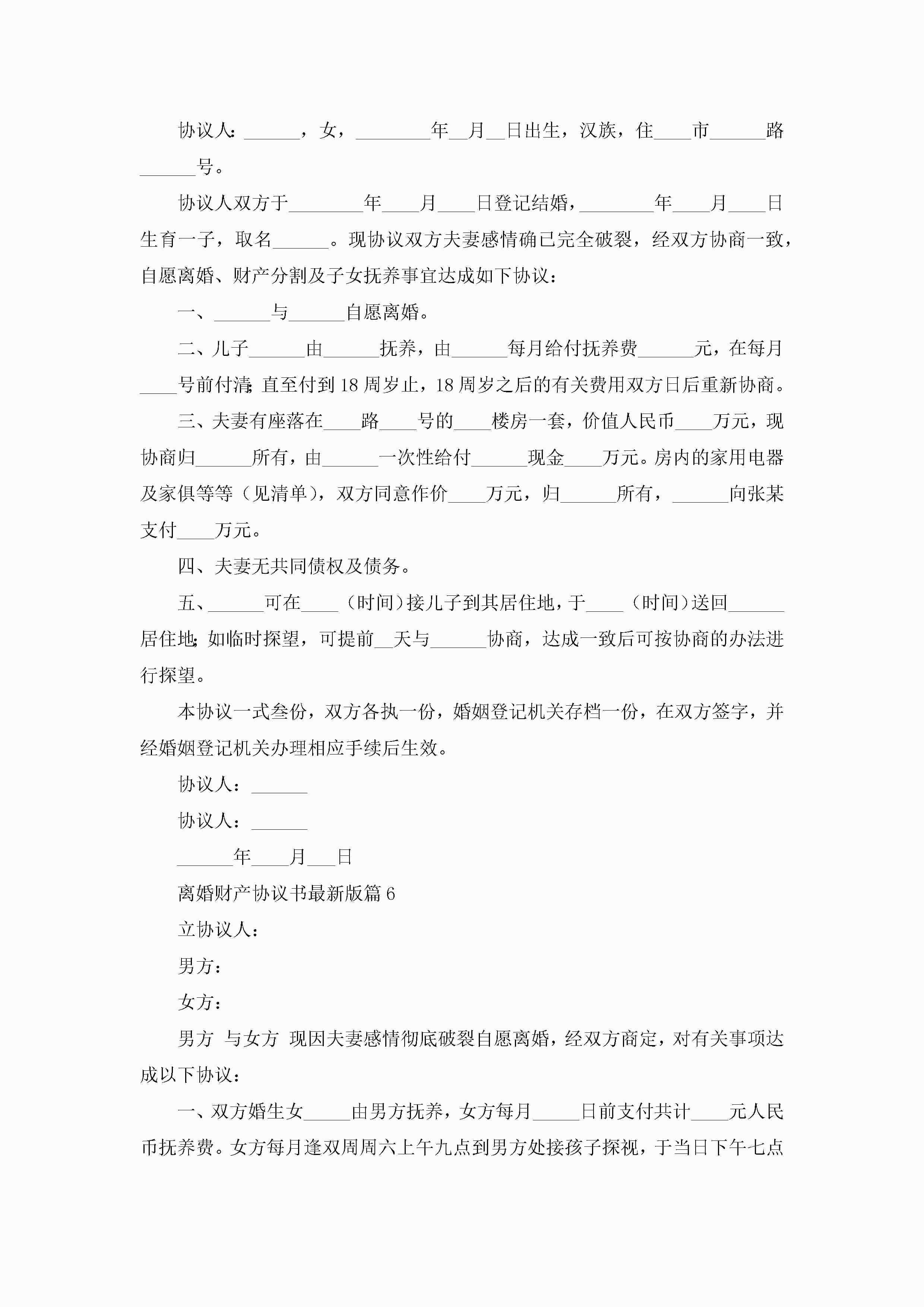 协议人：______，女，________年__月__日出生，汉族，住____市______路______号。

协议人双方于________年____月____日登记结婚，________年____月____日生育一子，取名______。现协议双方夫妻感情确已完全破裂，经双方协商一致，自愿离婚、财产分割及子女抚养事宜达成如下协议：

一、______与______自愿离婚。

二、儿子______由______抚养，由______每月给付抚养费______元，在每月____号前付清；直至付到18周岁止，18周岁之后的有关费用双方日后重新协商。

三、夫妻有座落在____路____号的____楼房一套，价值人民币____万元，现协商归______所有，由______一次性给付______现金____万元。房内的家用电器及家俱等等（见清单），双方同意作价____万元，归______所有，______向张某支付____万元。

四、夫妻无共同债权及债务。

五、______可在____（时间）接儿子到其居住地，于____（时间）送回______居住地；如临时探望，可提前__天与______协商，达成一致后可按协商的办法进行探望。

本协议一式叁份，双方各执一份，婚姻登记机关存档一份，在双方签字，并经婚姻登记机关办理相应手续后生效。

协议人：______

协议人：______

______年____月___日

离婚财产协议书最新版篇6

立协议人：

男方：

女方：

男方 与女方 现因夫妻感情彻底破裂自愿离婚，经双方商定，对有关事项达成以下协议：

一、双方婚生女_____由男方抚养，女方每月_____日前支付共计____元人民币抚养费。女方每月逢双周周六上午九点到男方处接孩子探视，于当日下午七点